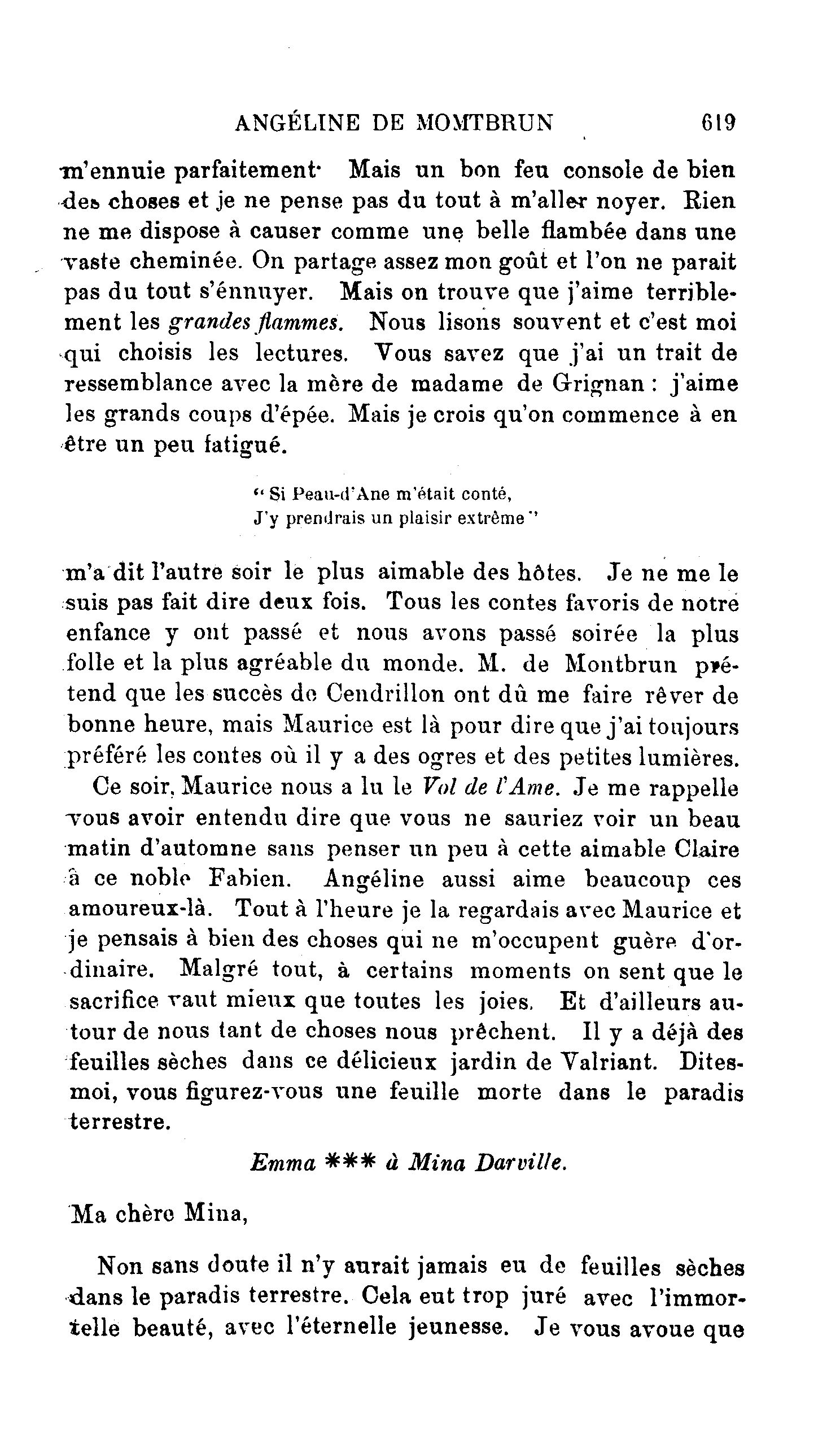 ANGÉLINE DE MOMTBRUN 619

m'ennuie parfaitement· Mais un bon feu console de bien des choses et je ne pense pas du tout à m'aller noyer. Rien ne me dispose à causer comme une belle flambée dans une vaste cheminée. On partage assez mon goût et l'on ne parait pas du tout s'énnuyer. Mais on trouve que j'aime terriblement les grandes flammes. Nous lisons souvent et c'est moi qui choisis les lectures. Vous savez que j'ai un trait de ressemblance avec la mère de madame de Grignan : j'aime les grands coups d'épée. Mais je crois qu'on commence à en être un peu fatigué.

" Si Peau-d'Ane m'était conté,
J'y prendrais un plaisir extrême "

m'a dit l'autre soir le plus aimable des hôtes. Je ne me le suis pas fait dire deux fois. Tous les contes favoris de notre enfance y ont passé et nous avons passé soirée la plus folle et la plus agréable du monde. M. de Montbrun prétend que les succès de Cendrillon ont dû me faire rêver de bonne heure, mais Maurice est là pour dire que j'ai toujours préféré les contes où il y a des ogres et des petites lumières.

Ce soir, Maurice nous a lu le Vol de l'Ame. Je me rappelle vous avoir entendu dire que vous ne sauriez voir un beau matin d'automne sans penser un peu à cette aimable Claire à ce noble Fabien. Angéline aussi aime beaucoup ces amoureux-là. Tout à l'heure je la regardais avec Maurice et je pensais à bien des choses qui ne m'occupent guère d'ordinaire. Malgré tout, à certains moments on sent que le sacrifice vaut mieux que toutes les joies. Et d'ailleurs autour de nous tant de choses nous prêchent. Il y a déjà des feuilles sèches dans ce délicieux jardin de Valriant. Dites-moi, vous figurez-vous une feuille morte dans le paradis terrestre.

Emma *** à Mina Darville.

Ma chère Mina,

Non sans doute il n'y aurait jamais eu de feuilles sèches dans le paradis terrestre. Cela eut trop juré avec l'immortelle beauté, avec l'éternelle jeunesse. Je vous avoue que